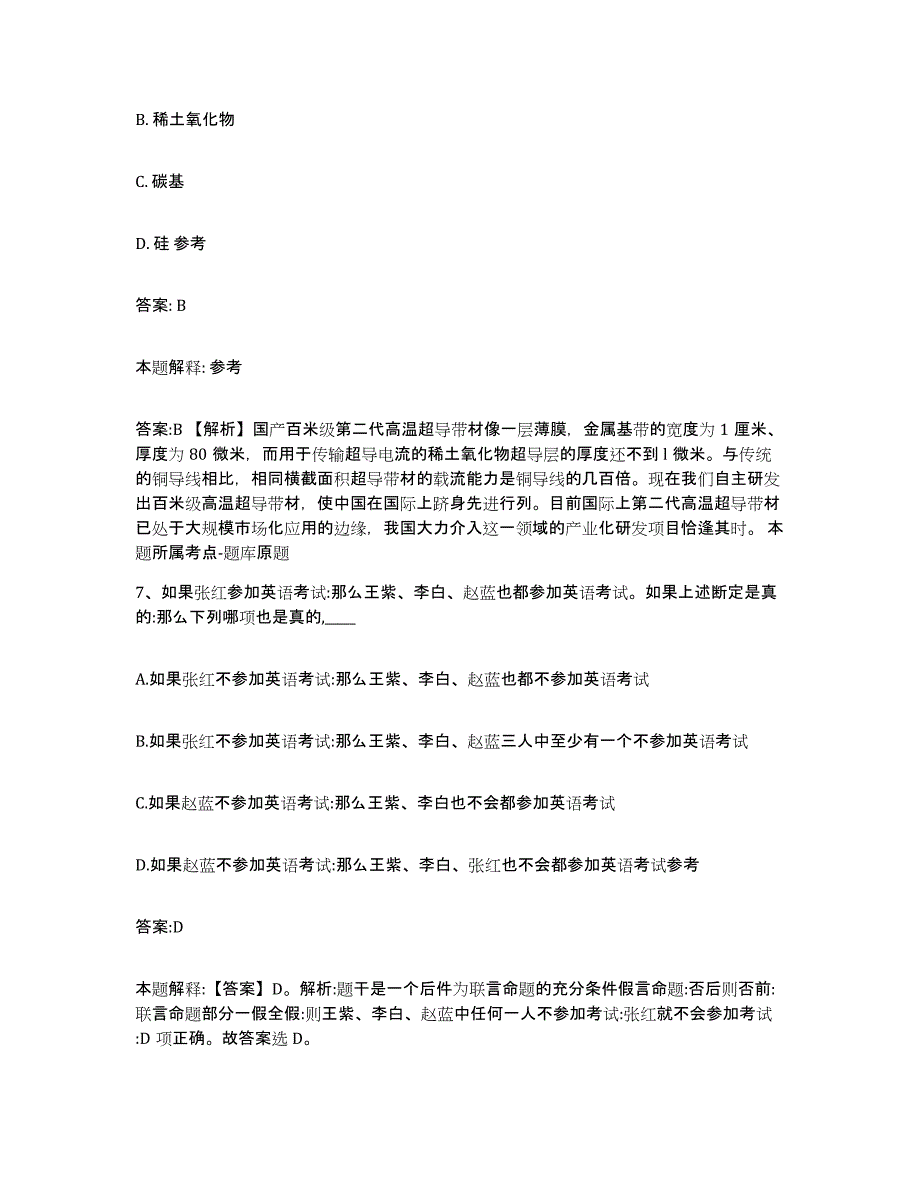 B. 稀土氧化物

C. 碳基

D. 硅 参考

答案: B

本题解释: 参考

答案:B 【解析】国产百米级第二代高温超导带材像一层薄膜，金属基带的宽度为 1 厘米、厚度为 80 微米，而用于传输超导电流的稀土氧化物超导层的厚度还不到 l 微米。与传统的铜导线相比，相同横截面积超导带材的载流能力是铜导线的几百倍。现在我们自主研发出百米级高温超导带材，使中国在国际上跻身先进行列。目前国际上第二代高温超导带材已处于大规模市场化应用的边缘，我国大力介入这一领域的产业化研发项目恰逢其时。 本题所属考点-题库原题

7、如果张红参加英语考试:那么王紫、李白、赵蓝也都参加英语考试。如果上述断定是真的:那么下列哪项也是真的,____

A.如果张红不参加英语考试:那么王紫、李白、赵蓝也都不参加英语考试

B.如果张红不参加英语考试:那么王紫、李白、赵蓝三人中至少有一个不参加英语考试

C.如果赵蓝不参加英语考试:那么王紫、李白也不会都参加英语考试

D.如果赵蓝不参加英语考试:那么王紫、李白、张红也不会都参加英语考试参考

答案:D

本题解释:【答案】D。解析:题干是一个后件为联言命题的充分条件假言命题:否后则否前:联言命题部分一假全假:则王紫、李白、赵蓝中任何一人不参加考试:张红就不会参加考试:D 项正确。故答案选 D。